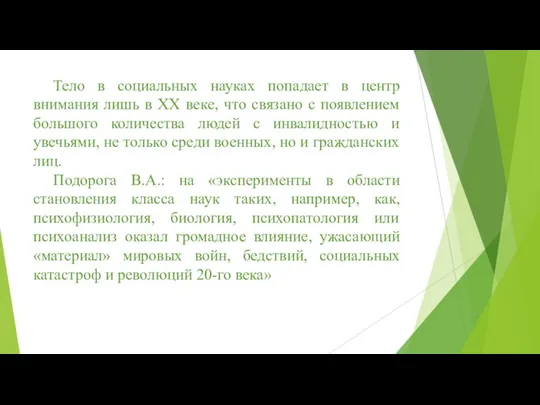 Тело в социальных науках попадает в центр внимания лишь в XX веке, что связано с появлением большого количества людей с инвалидностью и увечьями, не только среди военных, но и гражданских лиц.

Подорога В.А.: на «эксперименты в области становления класса наук таких, например, как, психофизиология, биология, психопатология или психоанализ оказал громадное влияние, ужасающий «материал» мировых войн, бедствий, социальных катастроф и революций 20-го века»